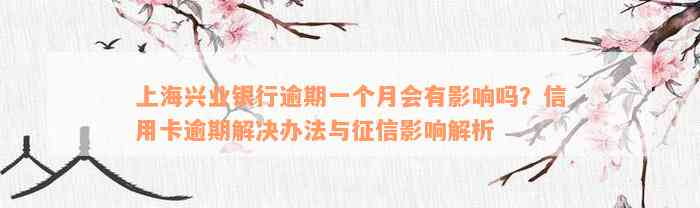 上海兴业银行逾期一个月会有影响吗？信用卡逾期解决办法与征信影响解析